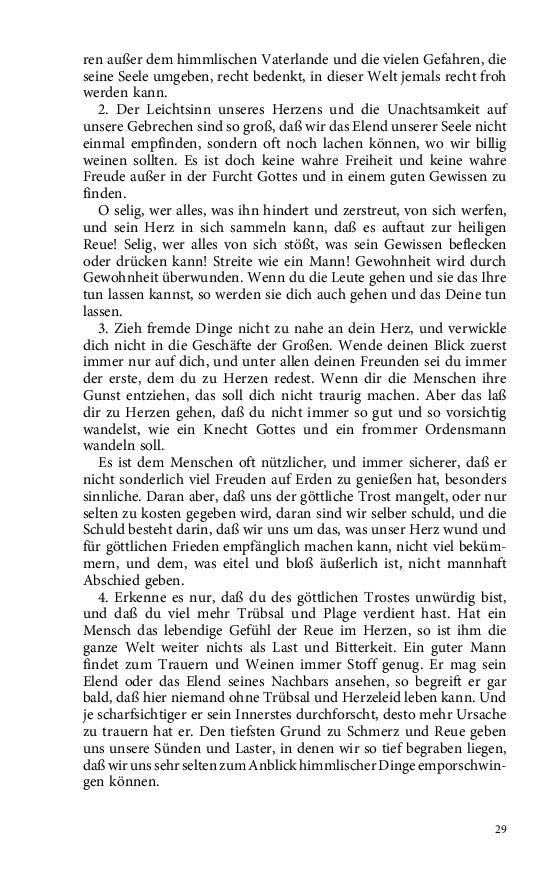 ren außer dem himmlischen Vaterlande und die vielen Gefahren, die seine Seele umgeben, recht bedenkt, in dieser Welt jemals recht froh werden kann.

2. Der Leichtsinn unseres Herzens und die Unachtsamkeit auf unsere Gebrechen sind so groß, daß wir das Elend unserer Seele nicht einmal empfinden, sondern oft noch lachen können, wo wir billig weinen sollten. Es ist doch keine wahre Freiheit und keine wahre Freude außer in der Furcht Gottes und in einem guten Gewissen zu finden.

O selig, wer alles, was ihn hindert und zerstreut, von sich werfen, und sein Herz in sich sammeln kann, daß es auftaut zur heiligen Reue! Selig, wer alles von sich stößt, was sein Gewissen beflecken oder drücken kann! Streite wie ein Mann! Gewohnheit wird durch Gewohnheit überwunden. Wenn du die Leute gehen und sie das Ihre tun lassen kannst, so werden sie dich auch gehen und das Deine tun lassen.

3. Zieh fremde Dinge nicht zu nahe an dein Herz, und verwickle dich nicht in die Geschäfte der Großen. Wende deinen Blick zuerst immer nur auf dich, und unter allen deinen Freunden sei du immer der erste, dem du zu Herzen redest. Wenn dir die Menschen ihre Gunst entziehen, das soll dich nicht traurig machen. Aber das laß dir zu Herzen gehen, daß du nicht immer so gut und so vorsichtig wandelst, wie ein Knecht Gottes und ein frommer Ordensmann wandeln soll.

Es ist dem Menschen oft nützlicher, und immer sicherer, daß er nicht sonderlich viel Freuden auf Erden zu genießen hat, besonders sinnliche. Daran aber, daß uns der göttliche Trost mangelt, oder nur selten zu kosten gegeben wird, daran sind wir selber schuld, und die Schuld besteht darin, daß wir uns um das, was unser Herz wund und für göttlichen Frieden empfänglich machen kann, nicht viel bekümmern, und dem, was eitel und bloß äußerlich ist, nicht mannhaft Abschied geben.

4. Erkenne es nur, daß du des göttlichen Trostes unwürdig bist, und daß du viel mehr Trübsal und Plage verdient hast. Hat ein Mensch das lebendige Gefühl der Reue im Herzen, so ist ihm die ganze Welt weiter nichts als Last und Bitterkeit. Ein guter Mann findet zum Trauern und Weinen immer Stoff genug. Er mag sein Elend oder das Elend seines Nachbars ansehen, so begreift er gar bald, daß hier niemand ohne Trübsal und Herzeleid leben kann. Und je scharfsichtiger er sein Innerstes durchforscht, desto mehr Ursache zu trauern hat er. Den tiefsten Grund zu Schmerz und Reue geben uns unsere Sünden und Laster, in denen wir so tief begraben liegen, daß wir uns sehr selten zum Anblick himmlischer Dinge emporschwingen können.

29